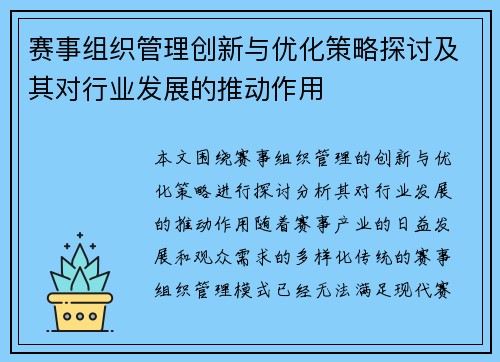 赛事组织管理创新与优化策略探讨及其对行业发展的推动作用

本文围绕赛事组织管理的创新与优化策略进行探讨分析其对行业发展的推动作用随着赛事产业的日益发展和观众需求的多样化传统的赛事组织管理模式已经无法满足现代赛